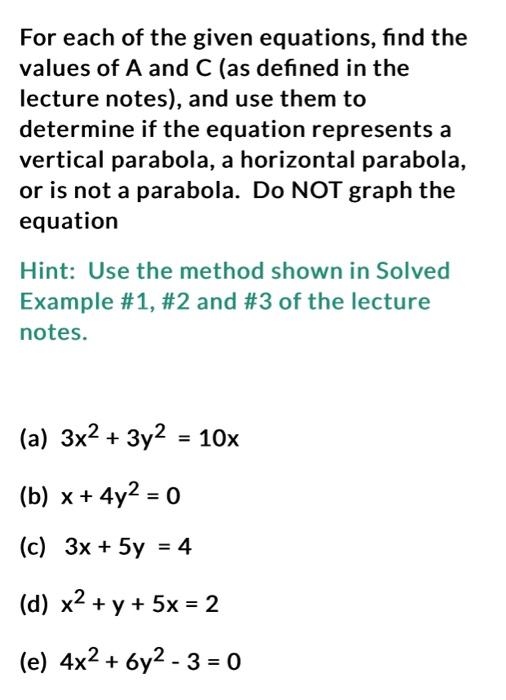 For each of the given equations, find the values of A and C (as defined in the lecture notes), and use them to determine if the equation represents a vertical parabola, a horizontal parabola, or is not a parabola. Do NOT graph the equation

Hint: Use the method shown in Solved Example #1, #2 and #3 of the lecture notes.

(a) $3x^2 + 3y^2 = 10x$

(b) $x + 4y^2 = 0$

(c) $3x + 5y = 4$

(d) $x^2 + y + 5x = 2$

(e) $4x^2 + 6y^2 - 3 = 0$